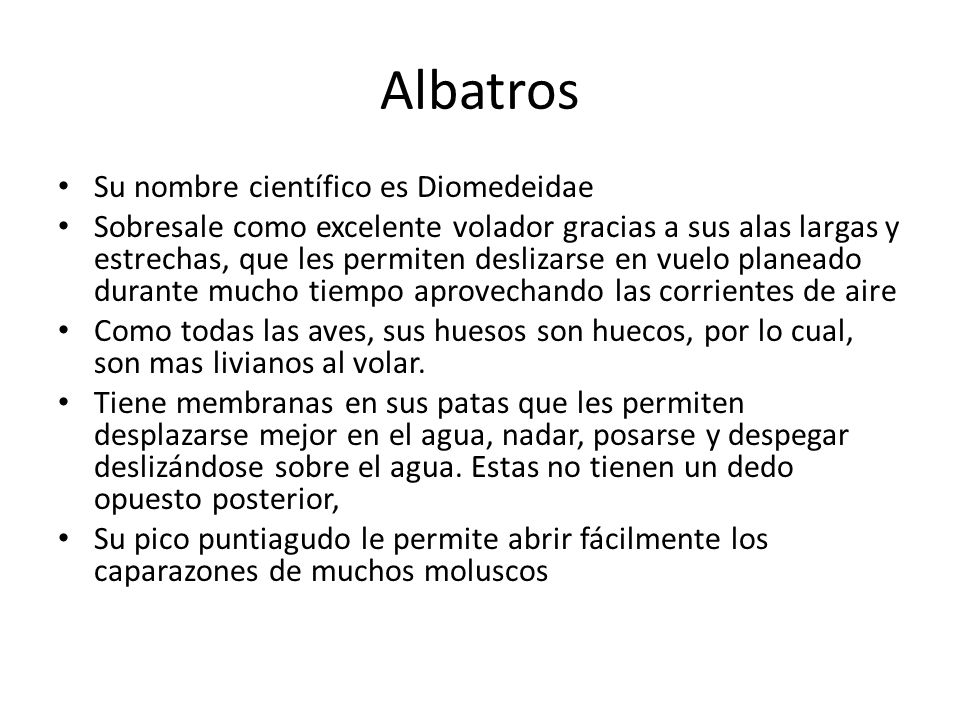 Albatros

• Su nombre científico es Diomedeidae
• Sobresale como excelente volador gracias a sus alas largas y estrechas, que les permiten deslizarse en vuelo planeado durante mucho tiempo aprovechando las corrientes de aire
• Como todas las aves, sus huesos son huecos, por lo cual, son mas livianos al volar.
• Tiene membranas en sus patas que les permiten desplazarse mejor en el agua, nadar, posarse y despegar deslizándose sobre el agua. Estas no tienen un dedo opuesto posterior,
• Su pico puntiagudo le permite abrir fácilmente los caparazones de muchos moluscos